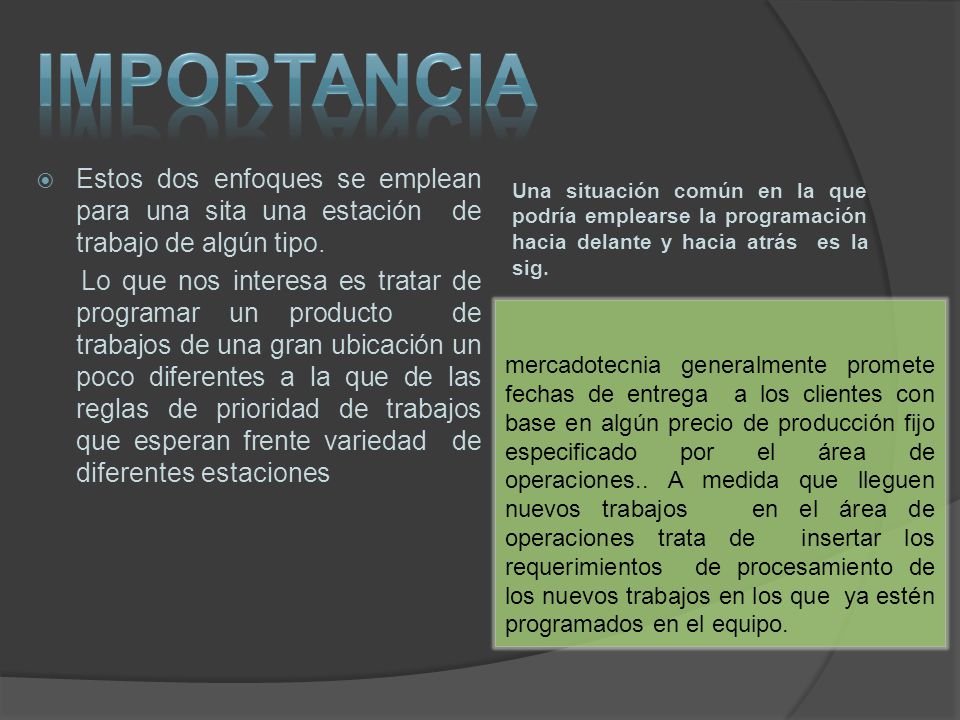 IMPORTANCIA

Estos dos enfoques se emplean para una sita una estación de trabajo de algún tipo.

Lo que nos interesa es tratar de programar un producto de trabajos de una gran ubicación un poco diferentes a la que de las reglas de prioridad de trabajos que esperan frente variedad de diferentes estaciones

Una situación común en la que podría emplearse la programación hacia delante y hacia atrás es la sig.

mercadotecnia generalmente promete fechas de entrega a los clientes con base en algún precio de producción fijo especificado por el área de operaciones.. A medida que lleguen nuevos trabajos en el área de operaciones trata de insertar los requerimientos de procesamiento de los nuevos trabajos en los que ya estén programados en el equipo.